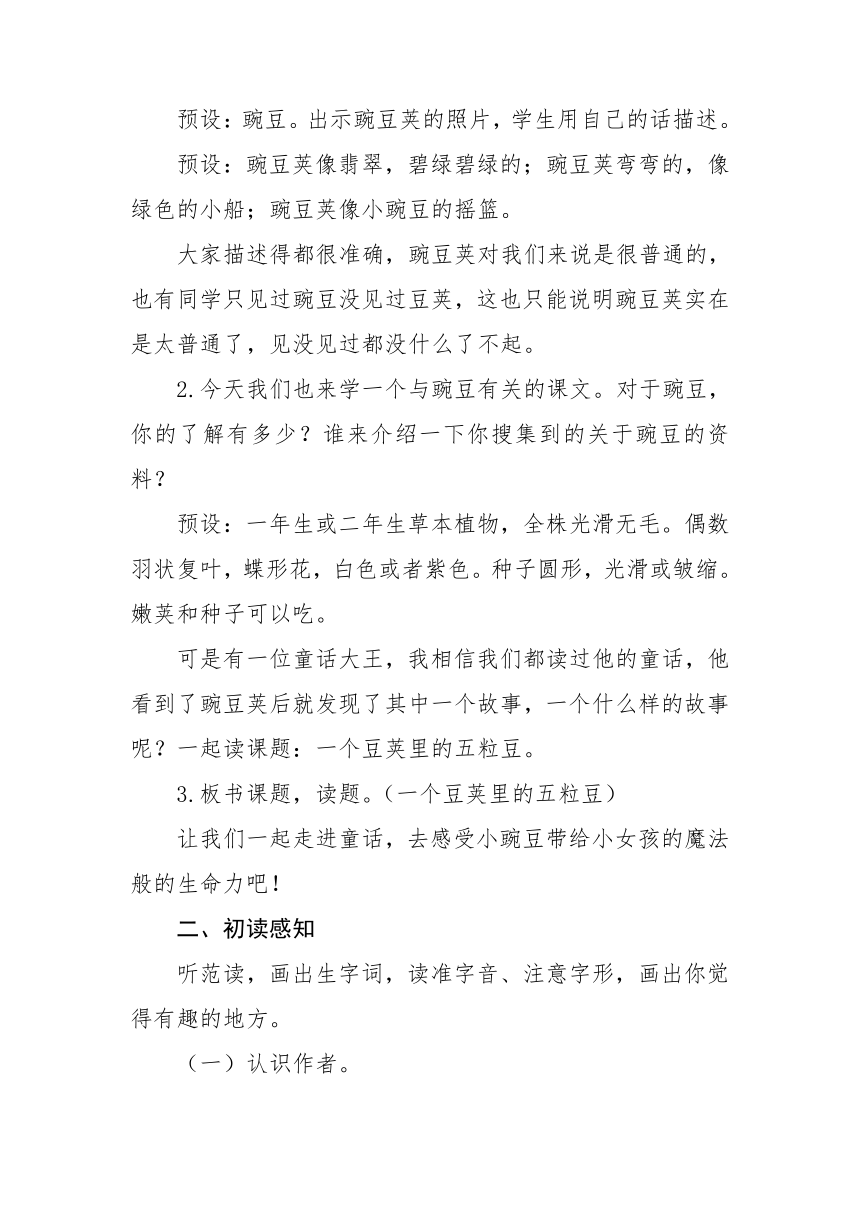 预设：豌豆。出示豌豆荚的照片，学生用自己的话描述。

预设：豌豆荚像翡翠，碧绿碧绿的；豌豆荚弯弯的，像绿色的小船；豌豆荚像小豌豆的摇篮。

大家描述得都很准确，豌豆荚对我们来说是很普通的，也有同学只见过豌豆没见过豆荚，这也只能说明豌豆荚实在是太普通了，见没见过都没什么了不起。

2.今天我们也来学一个与豌豆有关的课文。对于豌豆，你的了解有多少？谁来介绍一下你搜集到的关于豌豆的资料？

预设：一年生或二年生草本植物，全株光滑无毛。偶数羽状复叶，蝶形花，白色或者紫色。种子圆形，光滑或皱缩。嫩荚和种子可以吃。

可是有一位童话大王，我相信我们都读过他的童话，他看到了豌豆荚后就发现了其中一个故事，一个什么样的故事呢？一起读课题：一个豆荚里的五粒豆。

3.板书课题，读题。(一个豆荚里的五粒豆)

让我们一起走进童话，去感受小豌豆带给小女孩的魔法般的生命力吧！

二、初读感知

听范读，画出生字词，读准字音、注意字形，画出你觉得有趣的地方。

（一）认识作者。